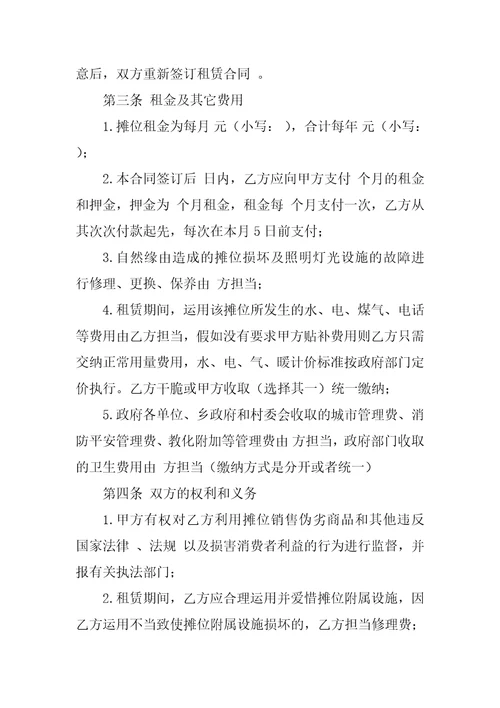 意后，双方重新签订租赁合同 。

第三条 租金及其它费用

1.摊位租金为每月 元（小写： ），合计每年 元（小写： ）；

2.本合同签订后 日内，乙方应向甲方支付 个月的租金和押金，押金为 个月租金，租金每 个月支付一次，乙方从其次次付款起先，每次在本月 5 日前支付；

3.自然缘由造成的摊位损坏及照明灯光设施的故障进行修理、更换、保养由 方担当；

4.租赁期间，运用该摊位所发生的水、电、煤气、电话等费用由乙方担当，假如没有要求甲方贴补费用则乙方只需交纳正常用量费用，水、电、气、暖计价标准按政府部门定价执行。乙方干脆或甲方收取（选择其一）统一缴纳；

5.政府各单位、乡政府和村委会收取的城市管理费、消防平安管理费、教化附加等管理费由 方担当，政府部门收取的卫生费用由 方担当（缴纳方式是分开或者统一）

第四条 双方的权利和义务

1.甲方有权对乙方利用摊位销售伪劣商品和其他违反国家法律 、法规 以及损害消费者利益的行为进行监督，并报有关执法部门；

2.租赁期间，乙方应合理运用并爱惜摊位附属设施，因乙方运用不当致使摊位附属设施损坏的，乙方担当修理费；